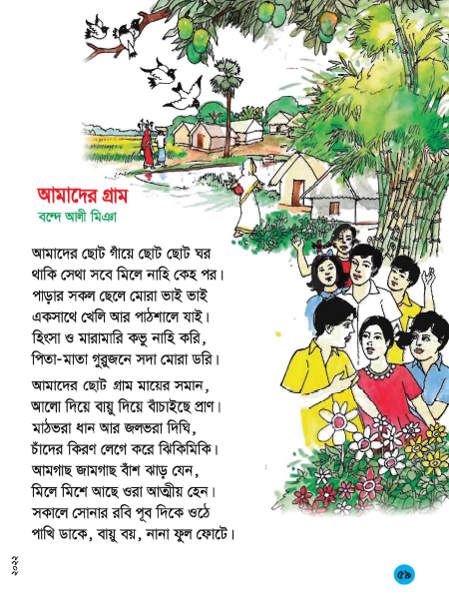 আমাদের গ্রাম
বন্দে আলী মিঞা

আমাদের ছোট গাঁয়ে ছোট ছোট ঘর
থাকি সেথা সবে মিলে নাহি কেহ পর।
পাড়ার সকল ছেলে মোরা ভাই ভাই
একসাথে খেলি আর পাঠশালে যাই।
হিংসা ও মারামারি কভু নাহি করি,
পিতা-মাতা গুরুজনে সদা মোরা ডরি।

আমাদের ছোট গ্রাম মায়ের সমান,
আলো দিয়ে বায়ু দিয়ে বাঁচাইছে প্রাণ।
মাঠভরা ধান আর জলভরা দিঘি,
চাঁদের কিরণ লেগে করে ঝিকিমিকি।
আমগাছ জামগাছ বাঁশ ঝাড় যেন,
মিলে মিশে আছে ওরা আত্মীয় হেন।
সকালে সোনার রবি পূব দিকে ওঠে
পাখি ডাকে, বায়ু বয়, নানা ফুল ফোটে।

২০২২

৫৯